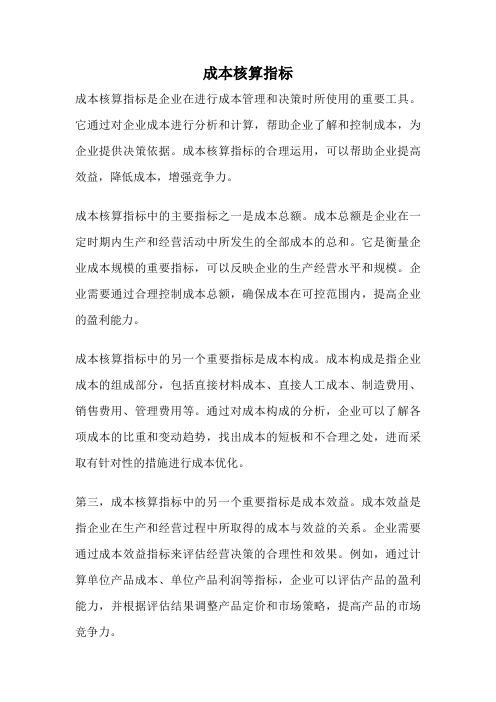 成本核算指标

成本核算指标是企业在进行成本管理和决策时所使用的重要工具。它通过对企业成本进行分析和计算，帮助企业了解和控制成本，为企业提供决策依据。成本核算指标的合理运用，可以帮助企业提高效益，降低成本，增强竞争力。

成本核算指标中的主要指标之一是成本总额。成本总额是企业在一定时期内生产和经营活动中所发生的全部成本的总和。它是衡量企业成本规模的重要指标，可以反映企业的生产经营水平和规模。企业需要通过合理控制成本总额，确保成本在可控范围内，提高企业的盈利能力。

成本核算指标中的另一个重要指标是成本构成。成本构成是指企业成本的组成部分，包括直接材料成本、直接人工成本、制造费用、销售费用、管理费用等。通过对成本构成的分析，企业可以了解各项成本的比重和变动趋势，找出成本的短板和不合理之处，进而采取有针对性的措施进行成本优化。

第三，成本核算指标中的另一个重要指标是成本效益。成本效益是指企业在生产和经营过程中所取得的成本与效益的关系。企业需要通过成本效益指标来评估经营决策的合理性和效果。例如，通过计算单位产品成本、单位产品利润等指标，企业可以评估产品的盈利能力，并根据评估结果调整产品定价和市场策略，提高产品的市场竞争力。